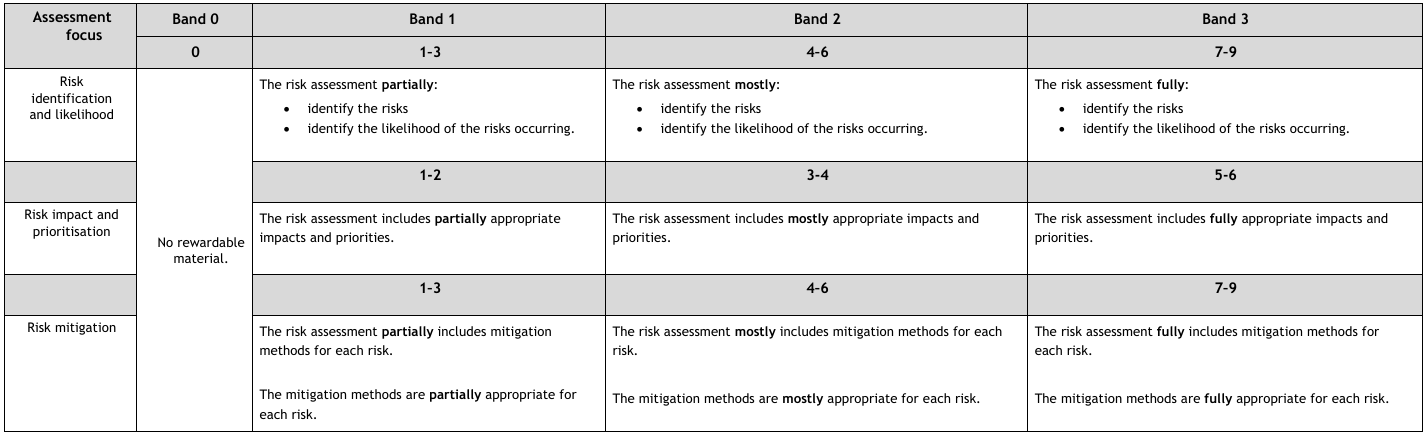 | Assessment focus | Band 0 | Band 1 | Band 2 | Band 3 |
|---|---|---|---|---|
| | 0 | 1-3 | 4-6 | 7-9 |
| Risk identification and likelihood | No rewardable material. | The risk assessment partially: • identify the risks • identify the likelihood of the risks occurring. | The risk assessment mostly: • identify the risks • identify the likelihood of the risks occurring. | The risk assessment fully: • identify the risks • identify the likelihood of the risks occurring. |
| | | 1-2 | 3-4 | 5-6 |
| Risk impact and prioritisation | | The risk assessment includes partially appropriate impacts and priorities. | The risk assessment includes mostly appropriate impacts and priorities. | The risk assessment includes fully appropriate impacts and priorities. |
| | | 1-3 | 4-6 | 7-9 |
| Risk mitigation | | The risk assessment partially includes mitigation methods for each risk. The mitigation methods are partially appropriate for each risk. | The risk assessment mostly includes mitigation methods for each risk. The mitigation methods are mostly appropriate for each risk. | The risk assessment fully includes mitigation methods for each risk. The mitigation methods are fully appropriate for each risk. |